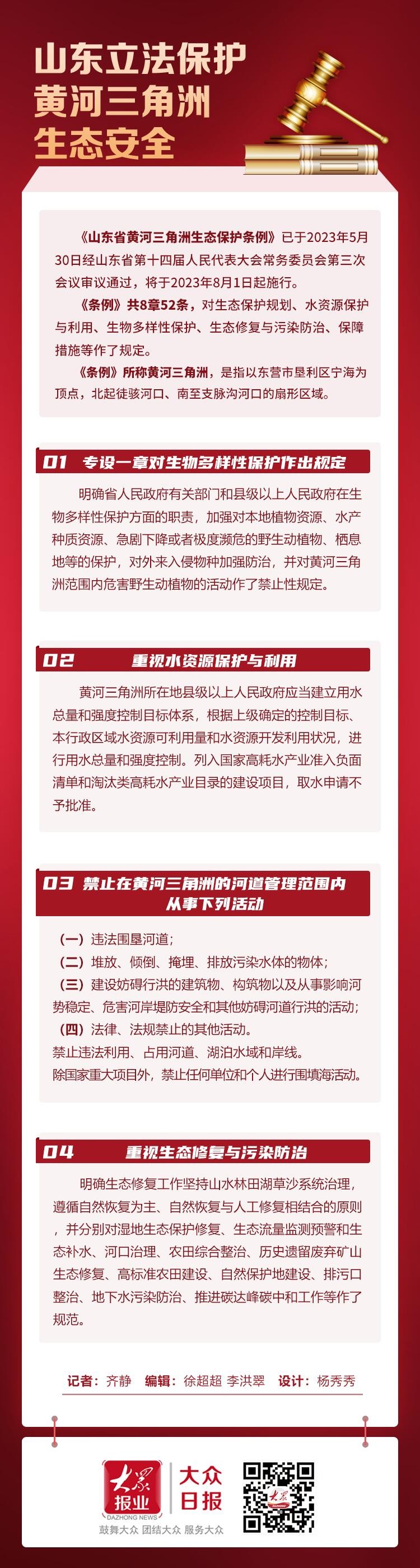 山东立法保护
黄河三角洲
生态安全

《山东省黄河三角洲生态保护条例》已于2023年5月30日经山东省第十四届人民代表大会常务委员会第三次会议审议通过，将于2023年8月1日起施行。

《条例》共8章52条，对生态保护规划、水资源保护与利用、生物多样性保护、生态修复与污染防治、保障措施等作了规定。

《条例》所称黄河三角洲，是指以东营市垦利区宁海为顶点，北起徒骇河口、南至支脉沟河口的扇形区域。

01 专设一章对生物多样性保护作出规定

明确省人民政府有关部门和县级以上人民政府在生物多样性保护方面的职责，加强对本地植物资源、水产种质资源、急剧下降或者极度濒危的野生动植物、栖息地等的保护，对外来入侵物种加强防治，并对黄河三角洲范围内危害野生动植物的活动作了禁止性规定。

02 重视水资源保护与利用

黄河三角洲所在地县级以上人民政府应当建立用水总量和强度控制目标体系，根据上级确定的控制目标、本行政区域水资源可利用量和水资源开发利用状况，进行用水总量和强度控制。列入国家高耗水产业准入负面清单和淘汰类高耗水产业目录的建设项目，取水申请不予批准。

03 禁止在黄河三角洲的河道管理范围内从事下列活动

（一）违法围垦河道；
（二）堆放、倾倒、掩埋、排放污染水体的物体；
（三）建设妨碍行洪的建筑物、构筑物以及从事影响河势稳定、危害河岸堤防安全和其他妨碍河道行洪的活动；
（四）法律、法规禁止的其他活动。
禁止违法利用、占用河道、湖泊水域和岸线。
除国家重大项目外，禁止任何单位和个人进行围填海活动。

04 重视生态修复与污染防治

明确生态修复工作坚持山水林田湖草沙系统治理，遵循自然恢复为主、自然恢复与人工修复相结合的原则，并分别对湿地生态保护修复、生态流量监测预警和生态补水、河口治理、农田综合整治、历史遗留废弃矿山生态修复、高标准农田建设、自然保护地建设、排污口整治、地下水污染防治、推进碳达峰碳中和工作等作了规范。

记者：齐静 编辑：徐超超 李洪翠 设计：杨秀秀

大众报业 DAZHONG NEWS 大众日报
鼓舞大众 团结大众 服务大众